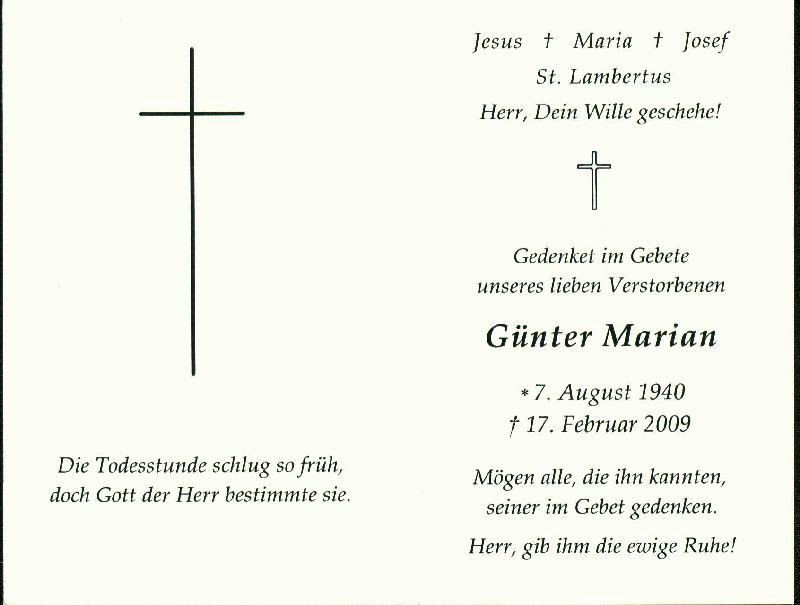 Die Todesstunde schlug so früh,
doch Gott der Herr bestimmte sie.

Jesus † Maria † Josef
St. Lambertus
Herr, Dein Wille geschehe!

Gedenket im Gebete
unseres lieben Verstorbenen

Günter Marian

* 7. August 1940
† 17. Februar 2009

Mögen alle, die ihn kannten,
seiner im Gebet gedenken.

Herr, gib ihm die ewige Ruhe!